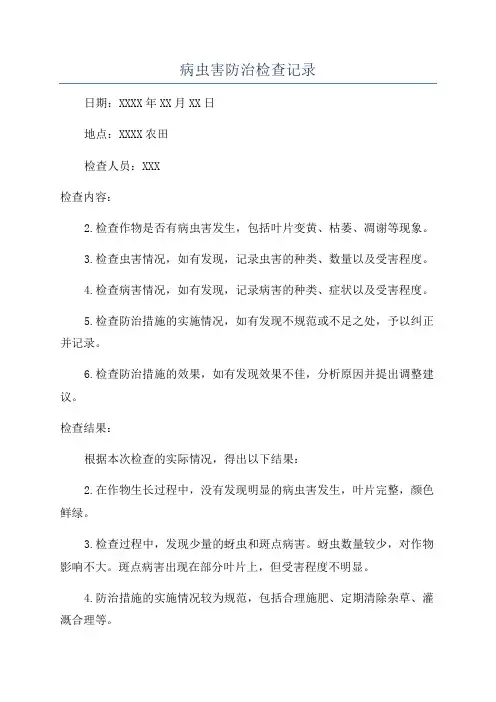 病虫害防治检查记录

日期：XXXX年XX月XX日

地点：XXXX农田

检查人员：XXX

检查内容：

2.检查作物是否有病虫害发生，包括叶片变黄、枯萎、凋谢等现象。

3.检查虫害情况，如有发现，记录虫害的种类、数量以及受害程度。

4.检查病害情况，如有发现，记录病害的种类、症状以及受害程度。

5.检查防治措施的实施情况，如有发现不规范或不足之处，予以纠正并记录。

6.检查防治措施的效果，如有发现效果不佳，分析原因并提出调整建议。

检查结果：

根据本次检查的实际情况，得出以下结果：

2.在作物生长过程中，没有发现明显的病虫害发生，叶片完整，颜色鲜绿。

3.检查过程中，发现少量的蚜虫和斑点病害。蚜虫数量较少，对作物影响不大。斑点病害出现在部分叶片上，但受害程度不明显。

4.防治措施的实施情况较为规范，包括合理施肥、定期清除杂草、灌溉合理等。